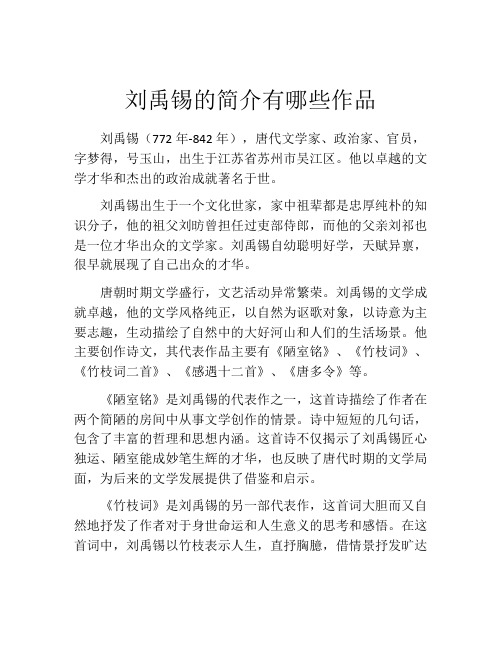 刘禹锡的简介有哪些作品

刘禹锡（772 年-842 年），唐代文学家、政治家、官员，字梦得，号玉山，出生于江苏省苏州市吴江区。他以卓越的文学才华和杰出的政治成就著名于世。

刘禹锡出生于一个文化世家，家中祖辈都是忠厚纯朴的知识分子，他的祖父刘昉曾担任过吏部侍郎，而他的父亲刘祁也是一位才华出众的文学家。刘禹锡自幼聪明好学，天赋异禀，很早就展现了自己出众的才华。

唐朝时期文学盛行，文艺活动异常繁荣。刘禹锡的文学成就卓越，他的文学风格纯正，以自然为讴歌对象，以诗意为主要志趣，生动描绘了自然中的大好河山和人们的生活场景。他主要创作诗文，其代表作品主要有《陋室铭》、《竹枝词》、《竹枝词二首》、《感遇十二首》、《唐多令》等。

《陋室铭》是刘禹锡的代表作之一，这首诗描绘了作者在两个简陋的房间中从事文学创作的情景。诗中短短的几句话，包含了丰富的哲理和思想内涵。这首诗不仅揭示了刘禹锡匠心独运、陋室能成妙笔生辉的才华，也反映了唐代时期的文学局面，为后来的文学发展提供了借鉴和启示。

《竹枝词》是刘禹锡的另一部代表作，这首词大胆而又自然地抒发了作者对于身世命运和人生意义的思考和感悟。在这首词中，刘禹锡以竹枝表示人生，直抒胸臆，借情景抒发旷达